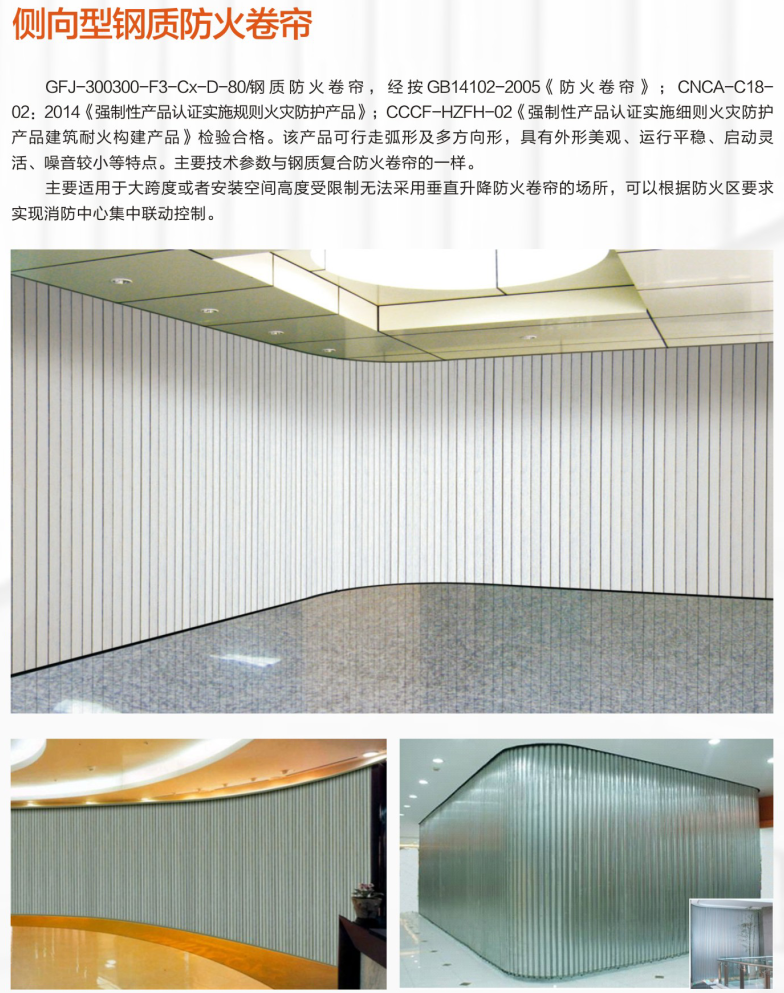 侧向型钢质防火卷帘

GFJ-300300-F3-Cx-D-80/钢质防火卷帘，经按GB14102-2005《防火卷帘》；CNCA-C18-02：2014《强制性产品认证实施规则火灾防护产品》；CCCF-HZFH-02《强制性产品认证实施细则火灾防护产品建筑耐火构建产品》检验合格。该产品可行走弧形及多方向形，具有外形美观、运行平稳、启动灵活、噪音较小等特点。主要技术参数与钢质复合防火卷帘的一样。

主要适用于大跨度或者安装空间高度受限制无法采用垂直升降防火卷帘的场所，可以根据防火区要求实现消防中心集中联动控制。